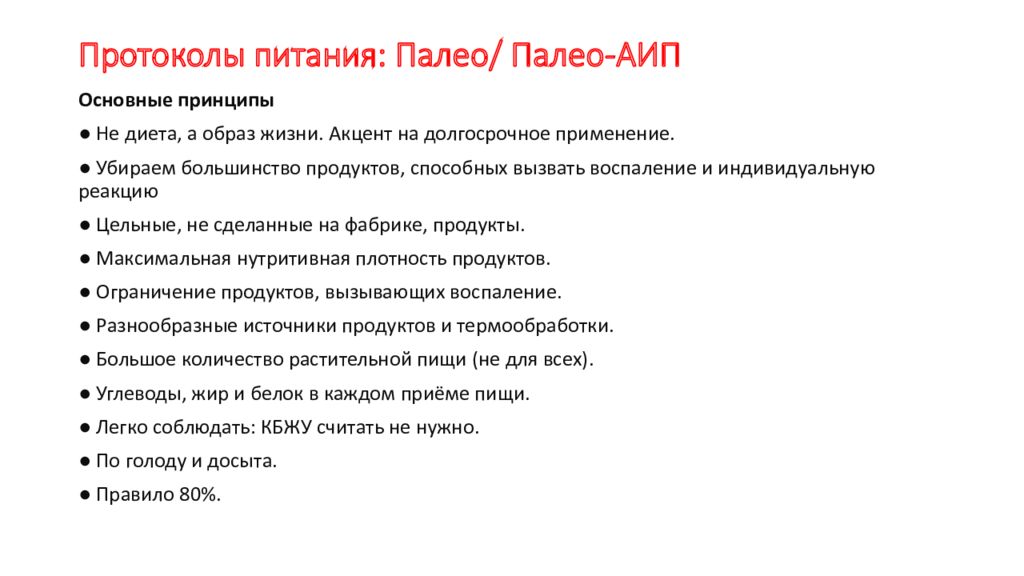 Протоколы питания: Палео/ Палео-АИП

Основные принципы

● Не диета, а образ жизни. Акцент на долгосрочное применение.

● Убираем большинство продуктов, способных вызвать воспаление и индивидуальную реакцию

● Цельные, не сделанные на фабрике, продукты.

● Максимальная нутритивная плотность продуктов.

● Ограничение продуктов, вызывающих воспаление.

● Разнообразные источники продуктов и термообработки.

● Большое количество растительной пищи (не для всех).

● Углеводы, жир и белок в каждом приёме пищи.

● Легко соблюдать: КБЖУ считать не нужно.

● По голоду и досыта.

● Правило 80%.